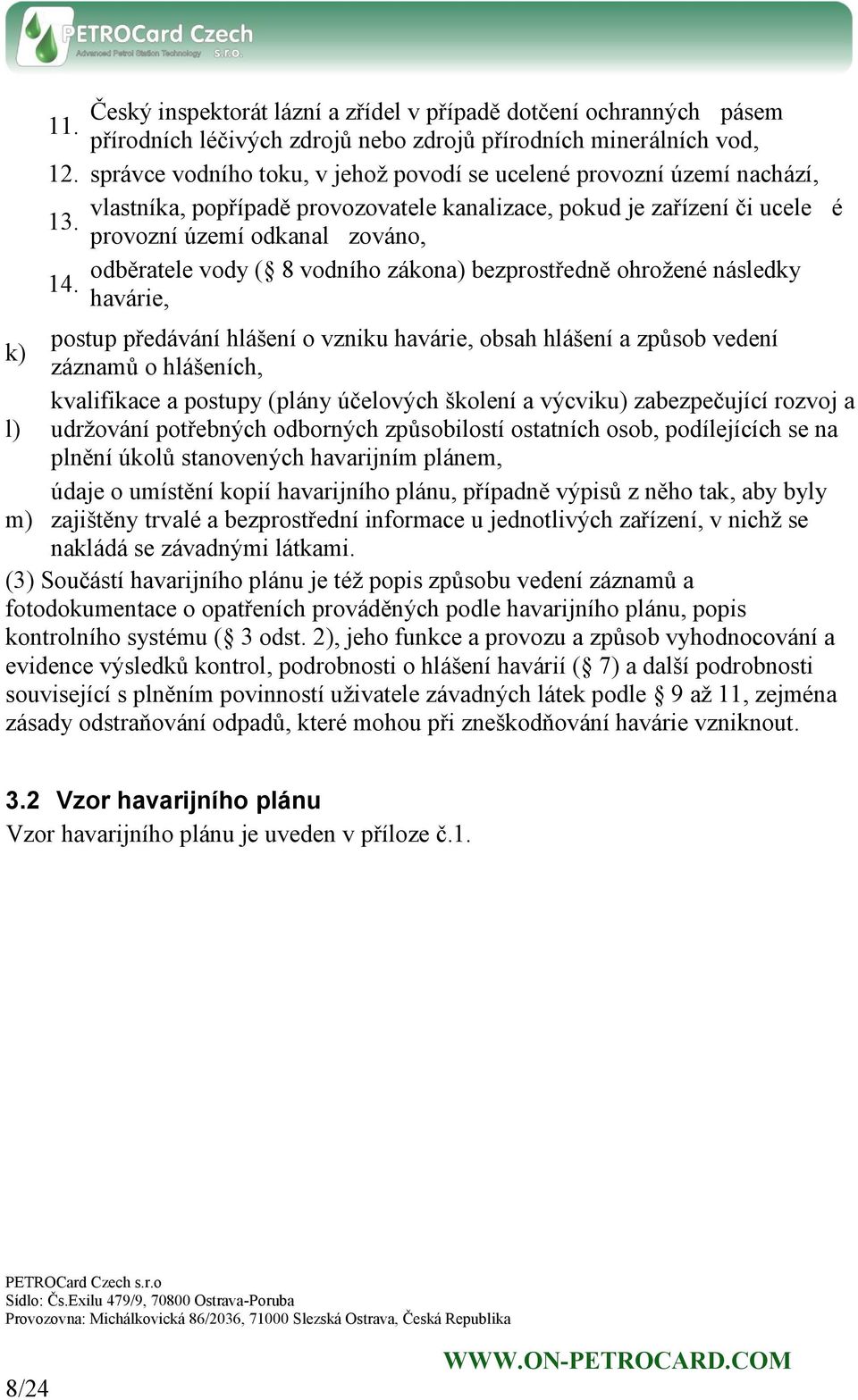 PETROCard Czech
Advanced Petrol Station Technology s.r.o.

11. Český inspektorát lázní a zřídel v případě dotčení ochranných pásem přírodních léčivých zdrojů nebo zdrojů přírodních minerálních vod,

12. správce vodního toku, v jehož povodí se ucelené provozní území nachází,

13. vlastníka, popřípadě provozovatele kanalizace, pokud je zařízení či ucele é provozní území odkanal zováno,

14. odběratele vody ( 8 vodního zákona) bezprostředně ohrožené následky havárie,

k) postup předávání hlášení o vzniku havárie, obsah hlášení a způsob vedení záznamů o hlášeních,

l) kvalifikace a postupy (plány účelových školení a výcviku) zabezpečující rozvoj a udržování potřebných odborných způsobilostí ostatních osob, podílejících se na plnění úkolů stanovených havarijním plánem,

m) údaje o umístění kopií havarijního plánu, případně výpisů z něho tak, aby byly zajištěny trvalé a bezprostřední informace u jednotlivých zařízení, v nichž se nakládá se závadnými látkami.

(3) Součástí havarijního plánu je též popis způsobu vedení záznamů a fotodokumentace o opatřeních prováděných podle havarijního plánu, popis kontrolního systému ( 3 odst. 2), jeho funkce a provozu a způsob vyhodnocování a evidence výsledků kontrol, podrobnosti o hlášení havárií ( 7) a další podrobnosti související s plněním povinností uživatele závadných látek podle 9 až 11, zejména zásady odstraňování odpadů, které mohou při zneškodňování havárie vzniknout.

3.2 Vzor havarijního plánu

Vzor havarijního plánu je uveden v příloze č.1.

PETROCard Czech s.r.o
Sídlo: Čs.Exilu 479/9, 70800 Ostrava-Poruba
Provozovna: Michálkovická 86/2036, 71000 Slezská Ostrava, Česká Republika

WWW.ON-PETROCARD.COM

8/24